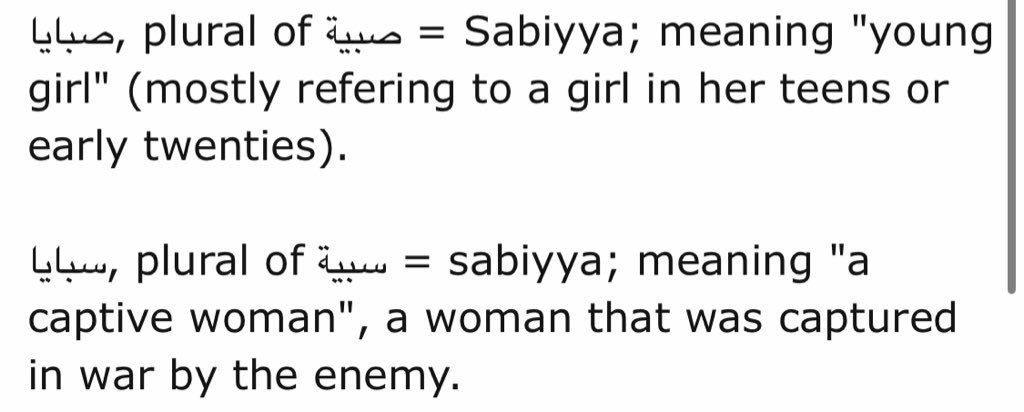 صبايا, plural of صبية = Sabiyya; meaning "young girl" (mostly refering to a girl in her teens or early twenties).

سبايا, plural of سبية = sabiyya; meaning "a captive woman", a woman that was captured in war by the enemy.